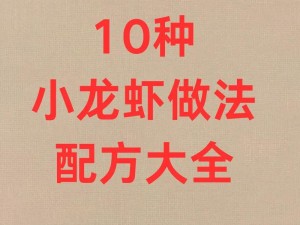 10种
小龙虾做法
配方大全